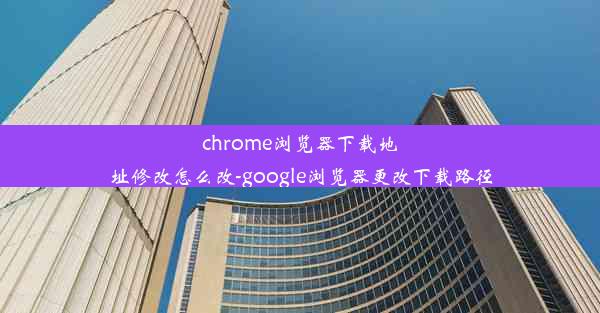 chrome浏览器下载地址修改怎么改-google浏览器更改下载路径